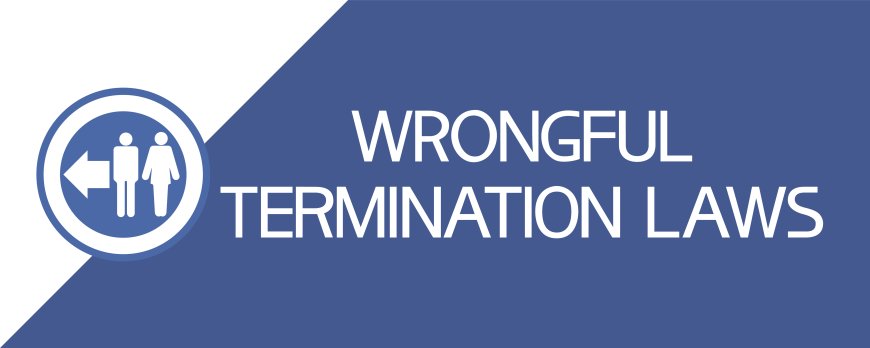 WRONGFUL
TERMINATION LAWS